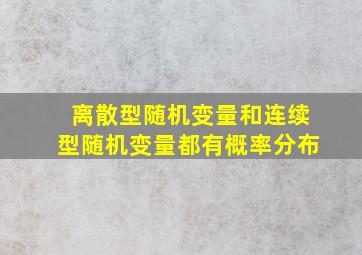 离散型随机变量和连续型随机变量都有概率分布